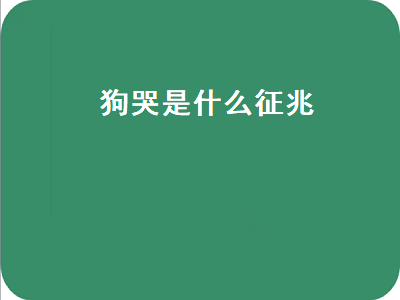 狗哭是什么征兆